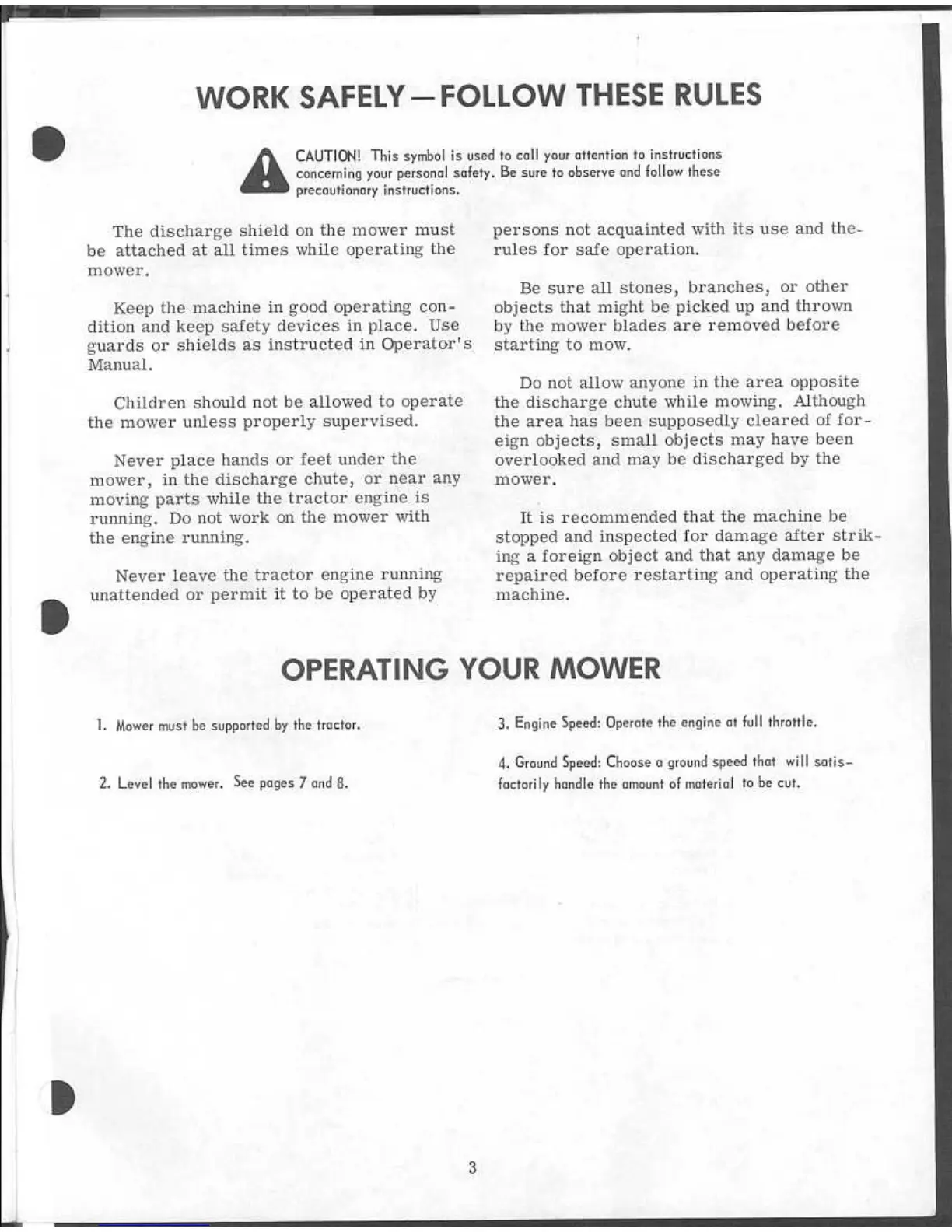 WORK SAFELY—FOLLOW THESE RULES

CAUTION! This symbol is used to call your attention to instructions concerning your personal safety. Be sure to observe and follow these precautionary instructions.

The discharge shield on the mower must be attached at all times while operating the mower.

Keep the machine in good operating condition and keep safety devices in place. Use guards or shields as instructed in Operator's Manual.

Children should not be allowed to operate the mower unless properly supervised.

Never place hands or feet under the mower, in the discharge chute, or near any moving parts while the tractor engine is running. Do not work on the mower with the engine running.

Never leave the tractor engine running unattended or permit it to be operated by persons not acquainted with its use and the rules for safe operation.

Be sure all stones, branches, or other objects that might be picked up and thrown by the mower blades are removed before starting to mow.

Do not allow anyone in the area opposite the discharge chute while mowing. Although the area has been supposedly cleared of foreign objects, small objects may have been overlooked and may be discharged by the mower.

It is recommended that the machine be stopped and inspected for damage after striking a foreign object and that any damage be repaired before restarting and operating the machine.

OPERATING YOUR MOWER

1. Mower must be supported by the tractor.

2. Level the mower. See pages 7 and 8.

3. Engine Speed: Operate the engine at full throttle.

4. Ground Speed: Choose a ground speed that will satisfactorily handle the amount of material to be cut.

3